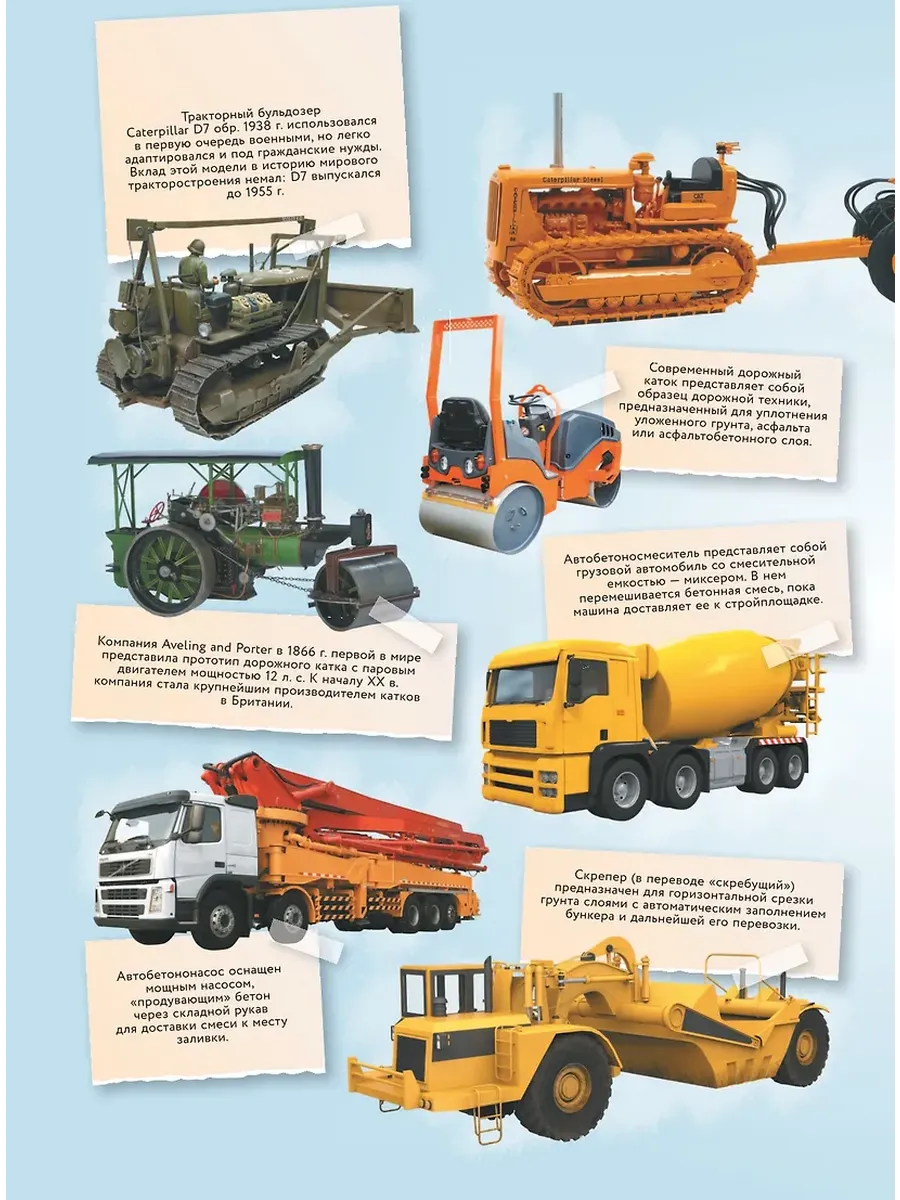 Тракторный бульдозер Caterpillar D7 обр. 1938 г. использовался в первую очередь военными, но легко адаптировался и под гражданские нужды. Вклад этой модели в историю мирового тракторостроения немал: D7 выпускался до 1955 г.

Современный дорожный каток представляет собой образец дорожной техники, предназначенный для уплотнения уложенного грунта, асфальта или асфальтобетонного слоя.

Автобетоносмеситель представляет собой грузовой автомобиль со смесительной емкостью — миксером. В нем перемешивается бетонная смесь, пока машина доставляет ее к стройплощадке.

Компания Aveling and Porter в 1866 г. первой в мире представила прототип дорожного катка с паровым двигателем мощностью 12 л. с. К началу XX в. компания стала крупнейшим производителем катков в Британии.

Скрепер (в переводе «скребущий») предназначен для горизонтальной срезки грунта слоями с автоматическим заполнением бункера и дальнейшей его перевозки.

Автобетононасос оснащен мощным насосом, «продувающим» бетон через складной рукав для доставки смеси к месту заливки.